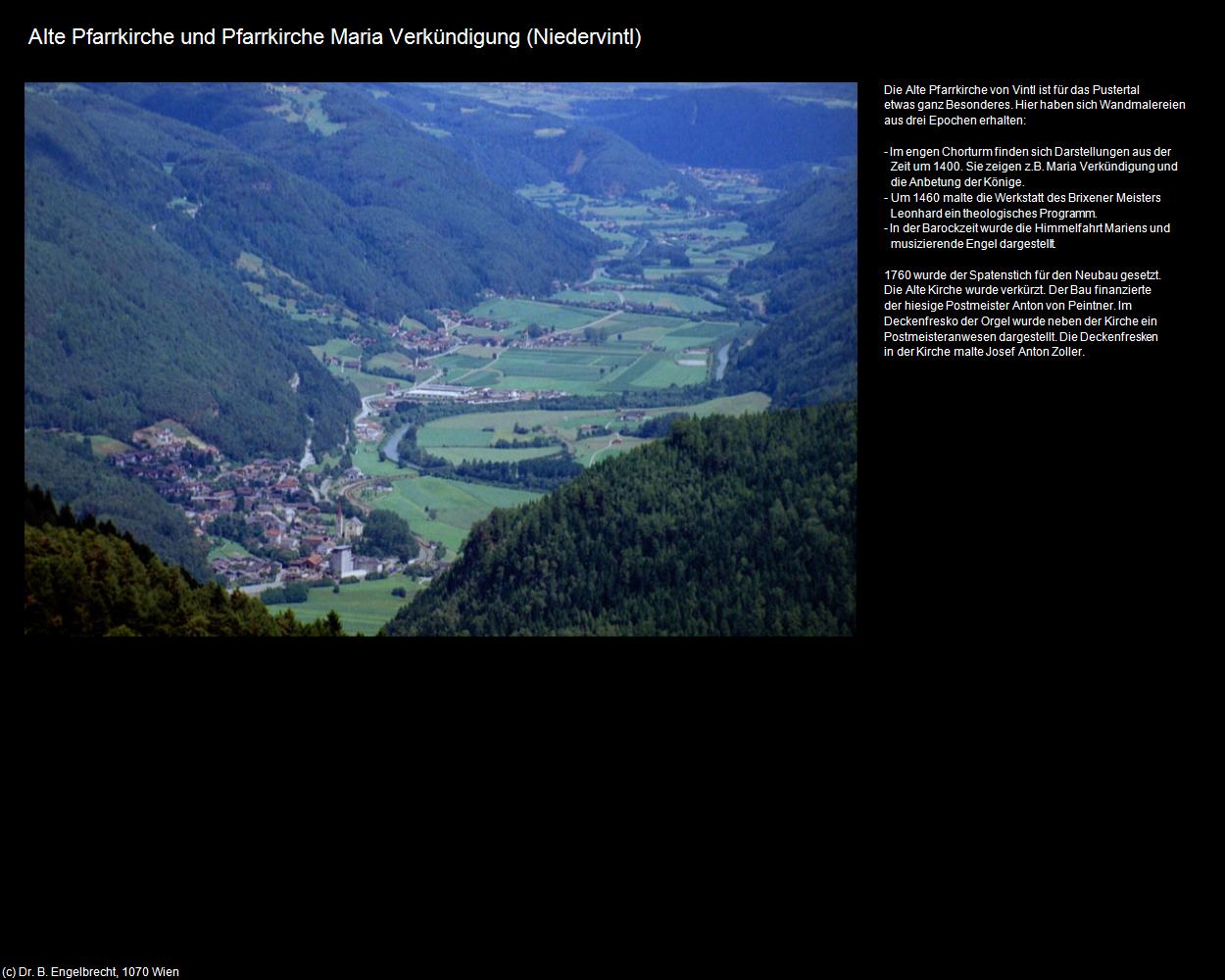 Alte Pfarrkirche und Pfarrkirche Maria Verkündigung (Niedervintl)

Die Alte Pfarrkirche von Vintl ist für das Pustertal etwas ganz Besonderes. Hier haben sich Wandmalereien aus drei Epochen erhalten:

- Im engen Chorturm finden sich Darstellungen aus der Zeit um 1400. Sie zeigen z.B. Maria Verkündigung und die Anbetung der Könige.
- Um 1460 malte die Werkstatt des Brixener Meisters Leonhard ein theologisches Programm.
- In der Barockzeit wurde die Himmelfahrt Mariens und musizierende Engel dargestellt.

1760 wurde der Spatenstich für den Neubau gesetzt. Die Alte Kirche wurde verkürzt. Der Bau finanzierte der hiesige Postmeister Anton von Peintner. Im Deckenfresko der Orgel wurde neben der Kirche ein Postmeisteranwesen dargestellt. Die Deckenfresken in der Kirche malte Josef Anton Zoller.

(c) Dr. B. Engelbrecht, 1070 Wien